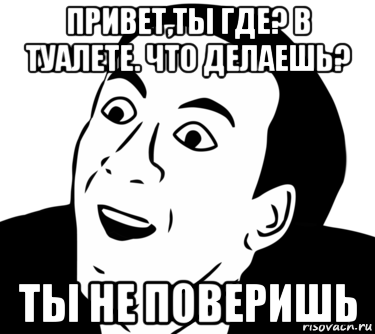 ПРИВЕТ,ТЫ ГДЕ? В ТУАЛЕТЕ. ЧТО ДЕЛАЕШЬ?

ТЫ НЕ ПОВЕРИШЬ

risovach.ru